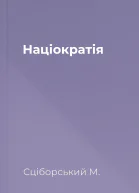 Націократія

Сціборський М.